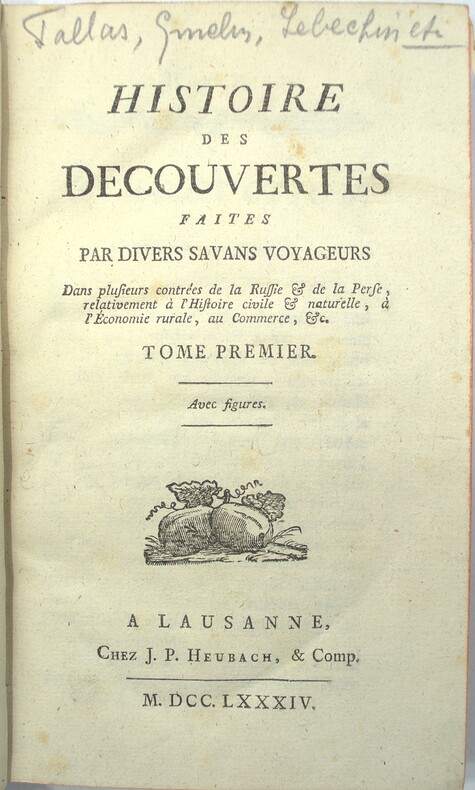 Pallas, Gmelin, Lebechin et

HISTOIRE
DES
DECOUVERTES
FAITES
PAR DIVERS SAVANS VOYAGEURS

Dans plusieurs contrées de la Russie & de la Perse, relativement à l'Histoire civile & naturelle, à l'Économie rurale, au Commerce, &c.

TOME PREMIER.

Avec figures.

A LAUSANNE,
Chez J. P. Heubach, & Comp.

M. DCC. LXXXIV.